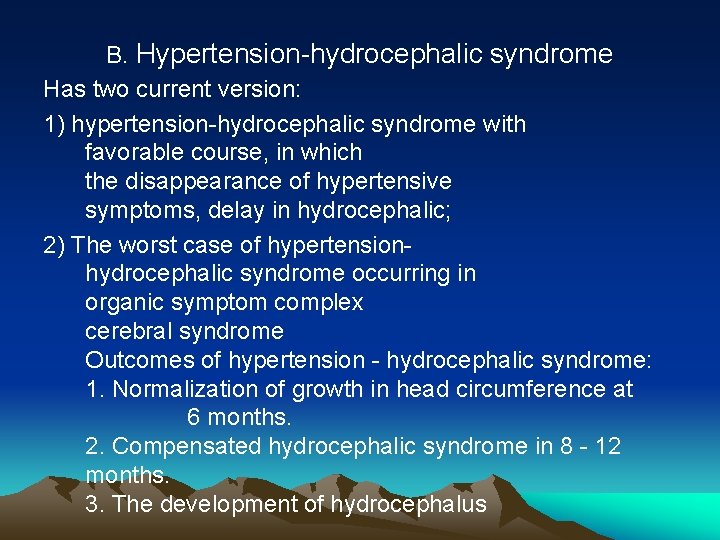 B. Hypertension-hydrocephalic syndrome
Has two current version:

1) hypertension-hydrocephalic syndrome with favorable course, in which the disappearance of hypertensive symptoms, delay in hydrocephalic;

2) The worst case of hypertension-hydrocephalic syndrome occurring in organic symptom complex cerebral syndrome
Outcomes of hypertension - hydrocephalic syndrome:
1. Normalization of growth in head circumference at 6 months.
2. Compensated hydrocephalic syndrome in 8 - 12 months.
3. The development of hydrocephalus